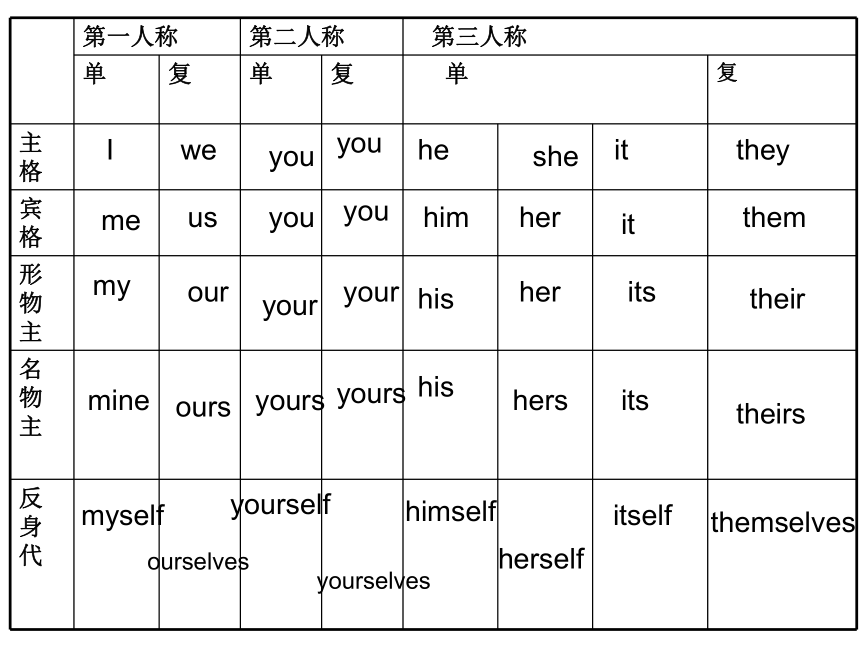 |  | 第一人称 |  | 第二人称 |  | 第三人称 |  |  |  |
|---|---|---|---|---|---|---|---|---|
|  | 单 | 复 | 单 | 复 | 单 |  |  | 复 |
| 主格 | I | we | you | you | he | she | it | they |
| 宾格 | me | us | you | you | him | her | it | them |
| 形物主 | my | our | your | your | his | her | its | their |
| 名物主 | mine | ours | yours | yours | his | hers | its | theirs |
| 反身代 | myself | ourselves | yourself | yourselves | himself | herself | itself | themselves |